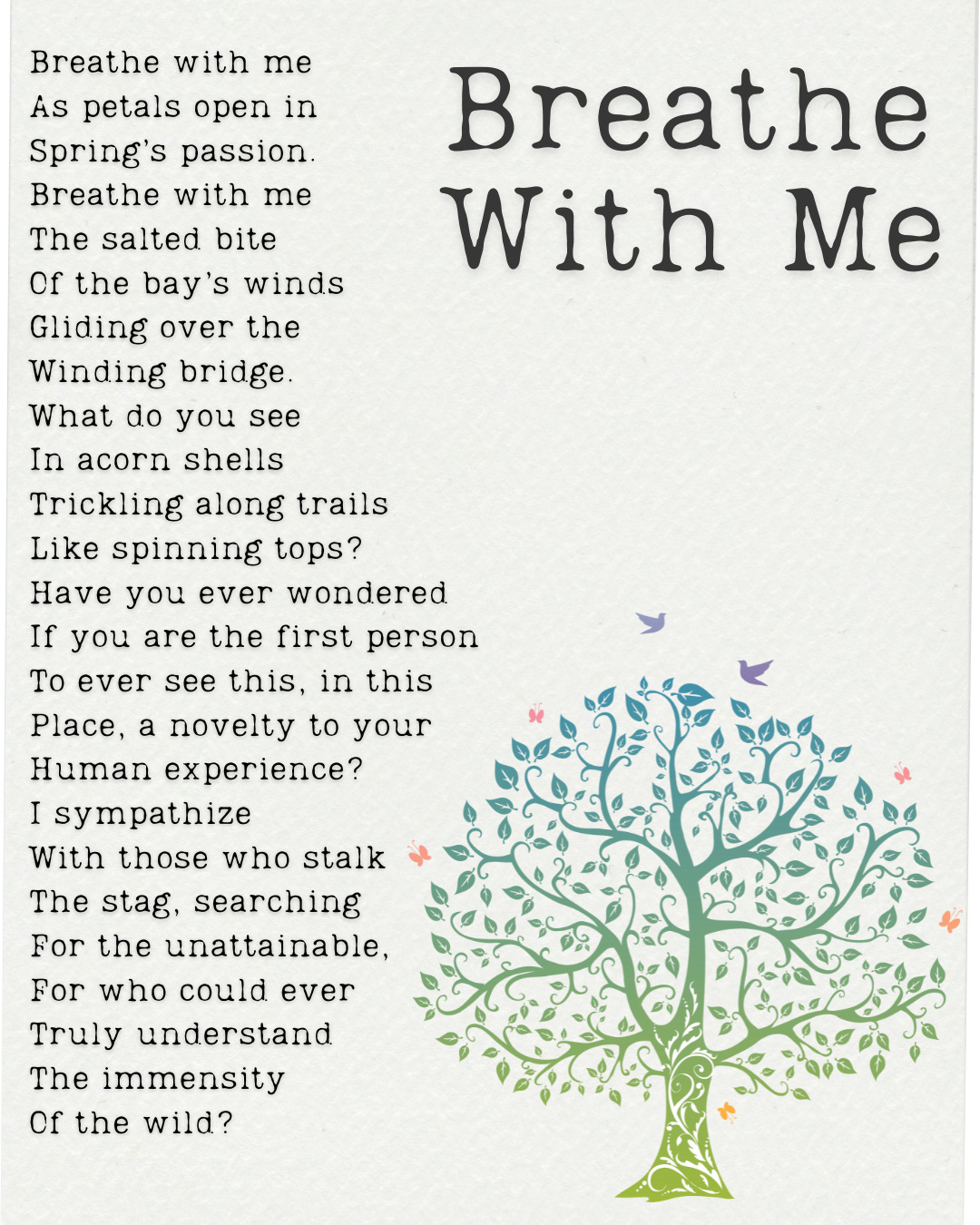 Breathe
With Me

Breathe with me
As petals open in
Spring's passion.
Breathe with me
The salted bite
Of the bay's winds
Gliding over the
Winding bridge.
What do you see
In acorn shells
Trickling along trails
Like spinning tops?
Have you ever wondered
If you are the first person
To ever see this, in this
Place, a novelty to your
Human experience?
I sympathize
With those who stalk
The stag, searching
For the unattainable,
For who could ever
Truly understand
The immensity
Of the wild?